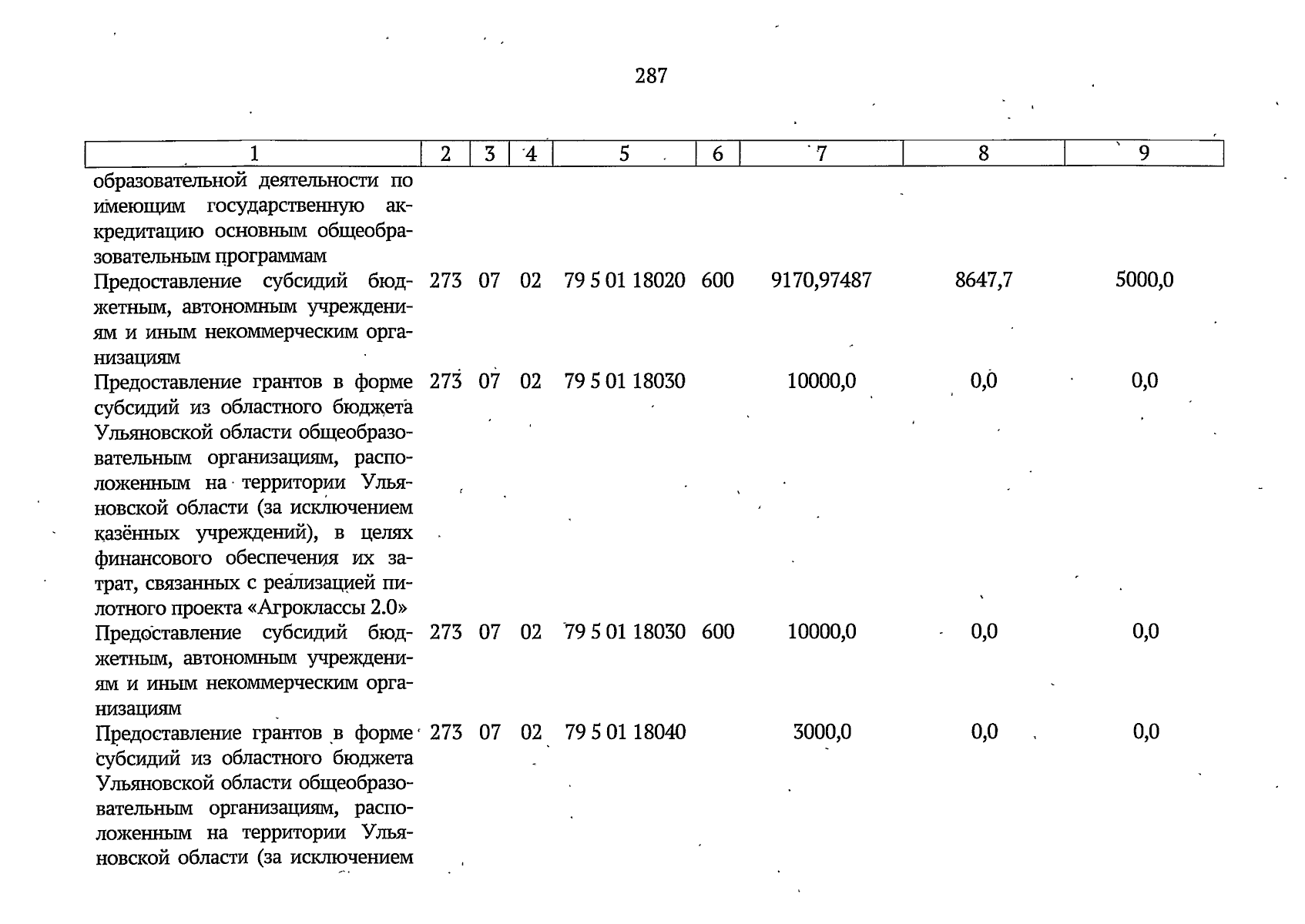 287

| 1 | 2 | 3 | 4 | 5 | 6 | 7 | 8 | 9 |
|---|---|---|---|---|---|---|---|---|
| образовательной деятельности по имеющим государственную аккредитацию основным общеобразовательным программам | | | | | | | | |
| Предоставление субсидий бюджетным, автономным учреждениям и иным некоммерческим организациям | 273 | 07 | 02 | 79 5 01 18020 | 600 | 9170,97487 | 8647,7 | 5000,0 |
| Предоставление грантов в форме субсидий из областного бюджета Ульяновской области общеобразовательным организациям, расположенным на территории Ульяновской области (за исключением казённых учреждений), в целях финансового обеспечения их затрат, связанных с реализацией пилотного проекта «Агроклассы 2.0» | 273 | 07 | 02 | 79 5 01 18030 | | 10000,0 | 0,0 | 0,0 |
| Предоставление субсидий бюджетным, автономным учреждениям и иным некоммерческим организациям | 273 | 07 | 02 | 79 5 01 18030 | 600 | 10000,0 | 0,0 | 0,0 |
| Предоставление грантов в форме субсидий из областного бюджета Ульяновской области общеобразовательным организациям, расположенным на территории Ульяновской области (за исключением | 273 | 07 | 02 | 79 5 01 18040 | | 3000,0 | 0,0 | 0,0 |